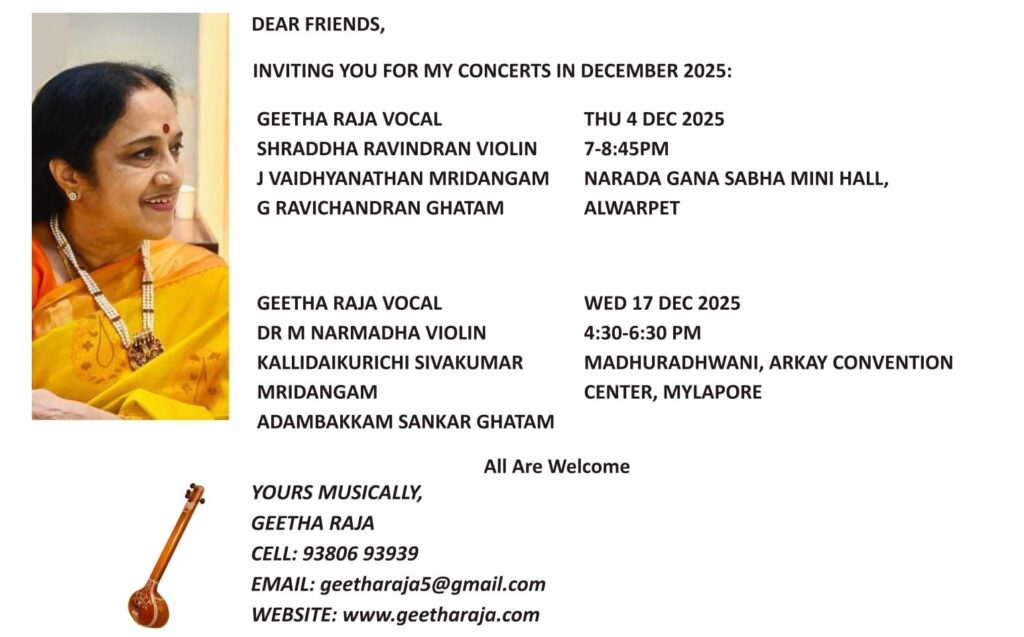 DEAR FRIENDS,

INVITING YOU FOR MY CONCERTS IN DECEMBER 2025:

GEETHA RAJA VOCAL
SHRADDHA RAVINDRAN VIOLIN
J VAIDHYANATHAN MRIDANGAM
G RAVICHANDRAN GHATAM

THU 4 DEC 2025
7-8:45PM
NARADA GANA SABHA MINI HALL, ALWARPET

GEETHA RAJA VOCAL
DR M NARMADHA VIOLIN
KALLIDAIKURICHI SIVAKUMAR MRIDANGAM
ADAMBAKKAM SANKAR GHATAM

WED 17 DEC 2025
4:30-6:30 PM
MADHURADHWANI, ARKAY CONVENTION CENTER, MYLAPORE

All Are Welcome

YOURS MUSICALLY,
GEETHA RAJA
CELL: 93806 93939
EMAIL: geetharaja5@gmail.com
WEBSITE: www.geetharaja.com